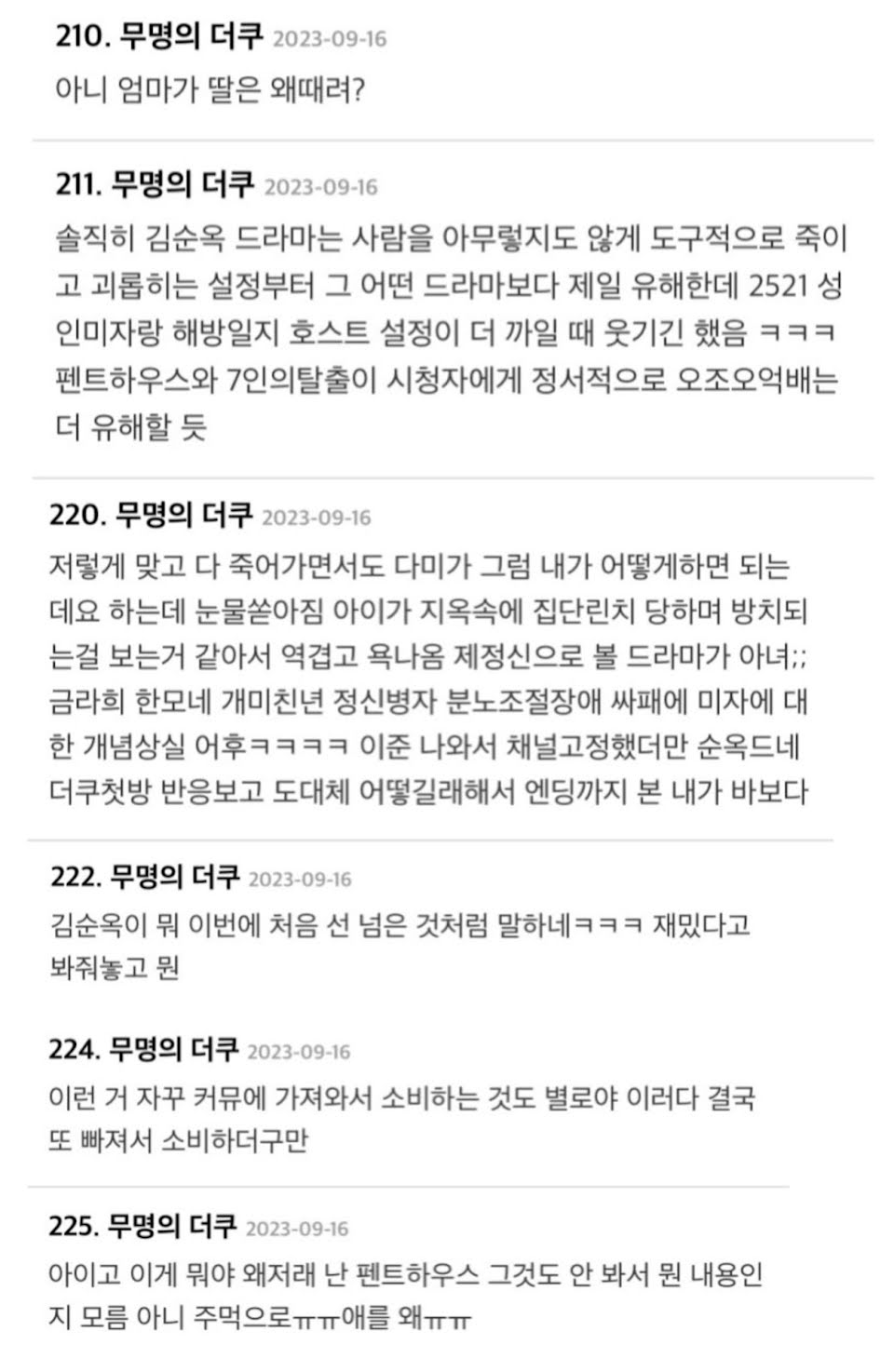 210. 무명의 더쿠 2023-09-16
아니 엄마가 딸은 왜때려?

211. 무명의 더쿠 2023-09-16
솔직히 김순옥 드라마는 사람을 아무렇지도 않게 도구적으로 죽이고 괴롭히는 설정부터 그 어떤 드라마보다 제일 유해한데 2521 성인미자랑 해방일지 호스트 설정이 더 까일 때 웃기긴 했음 ㅋㅋㅋ 펜트하우스와 7인의탈출이 시청자에게 정서적으로 오조오억배는 더 유해할 듯

220. 무명의 더쿠 2023-09-16
저렇게 맞고 다 죽어가면서도 다미가 그럼 내가 어떻게하면 되는데요 하는데 눈물쏟아짐 아이가 지옥속에 집단린치 당하며 방치되는걸 보는거 같아서 역겹고 욕나옴 제정신으로 볼 드라마가 아녀;; 금라희 한모네 개미친년 정신병자 분노조절장애 싸패에 미자에 대한 개념상실 어후ㅋㅋㅋㅋ 이준 나와서 채널고정했더만 순옥드네 더쿠첫방 반응보고 도대체 어떻길래해서 엔딩까지 본 내가 바보다

222. 무명의 더쿠 2023-09-16
김순옥이 뭐 이번에 처음 선 넘은 것처럼 말하네ㅋㅋㅋ 재밌다고 봐줘놓고 뭔

224. 무명의 더쿠 2023-09-16
이런 거 자꾸 커뮤에 가져와서 소비하는 것도 별로야 이러다 결국 또 빠져서 소비하더구만

225. 무명의 더쿠 2023-09-16
아이고 이게 뭐야 왜저래 난 펜트하우스 그것도 안 봐서 뭔 내용인지 모름 아니 주먹으로ㅠㅠ애를 왜ㅠㅠ